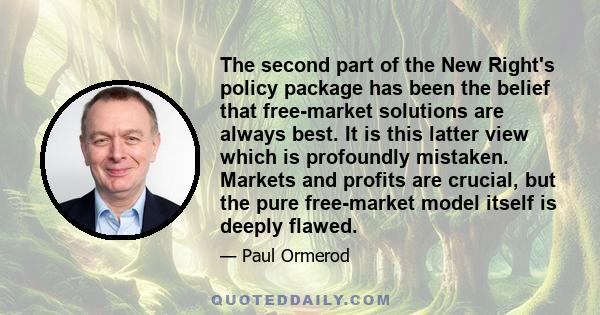 The second part of the New Right's policy package has been the belief that free-market solutions are always best. It is this latter view which is profoundly mistaken. Markets and profits are crucial, but the pure free-market model itself is deeply flawed.

— Paul Ormerod

QUOTEDDAILY.COM